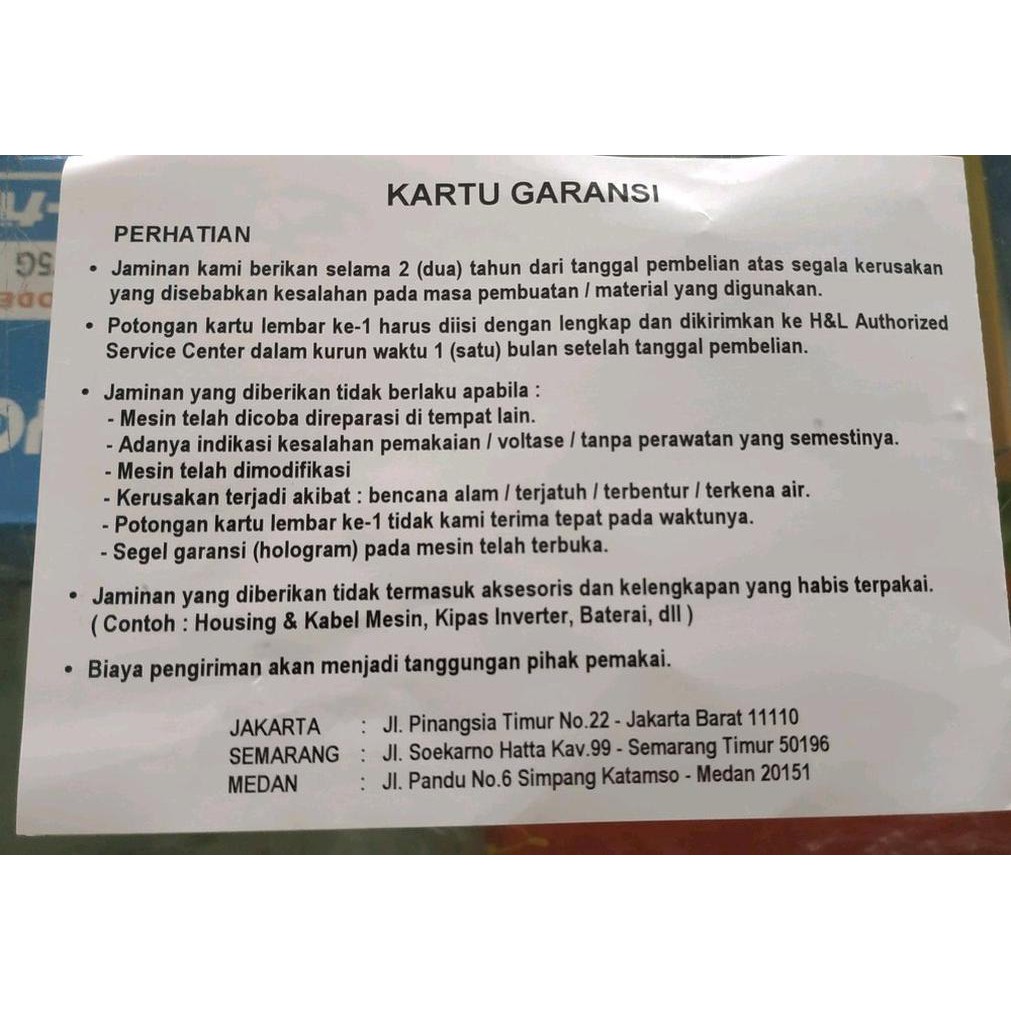 KARTU GARANSI

PERHATIAN

• Jaminan kami berikan selama 2 (dua) tahun dari tanggal pembelian atas segala kerusakan yang disebabkan kesalahan pada masa pembuatan / material yang digunakan.

• Potongan kartu lembar ke-1 harus diisi dengan lengkap dan dikirimkan ke H&L Authorized Service Center dalam kurun waktu 1 (satu) bulan setelah tanggal pembelian.

• Jaminan yang diberikan tidak berlaku apabila :
- Mesin telah dicoba direparasi di tempat lain.
- Adanya indikasi kesalahan pemakaian / voltase / tanpa perawatan yang semestinya.
- Mesin telah dimodifikasi
- Kerusakan terjadi akibat : bencana alam / terjatuh / terbentur / terkena air.
- Potongan kartu lembar ke-1 tidak kami terima tepat pada waktunya.
- Segel garansi (hologram) pada mesin telah terbuka.

• Jaminan yang diberikan tidak termasuk aksesoris dan kelengkapan yang habis terpakai. ( Contoh : Housing & Kabel Mesin, Kipas Inverter, Baterai, dll )

• Biaya pengiriman akan menjadi tanggungan pihak pemakai.

JAKARTA : Jl. Pinangsia Timur No.22 - Jakarta Barat 11110
SEMARANG : Jl. Soekarno Hatta Kav.99 - Semarang Timur 50196
MEDAN : Jl. Pandu No.6 Simpang Katamso - Medan 20151